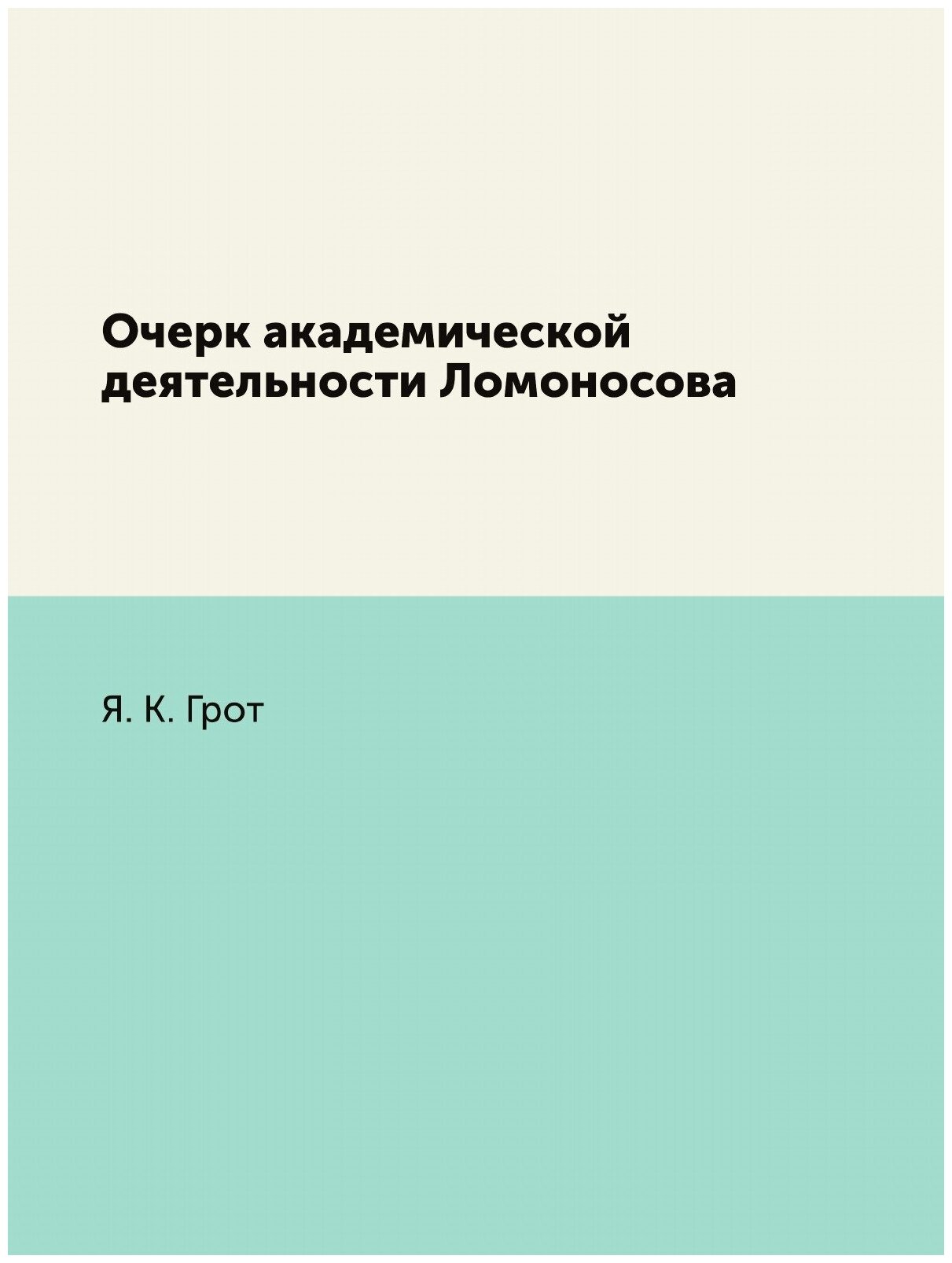 Очерк академической деятельности Ломоносова

Я. К. Грот